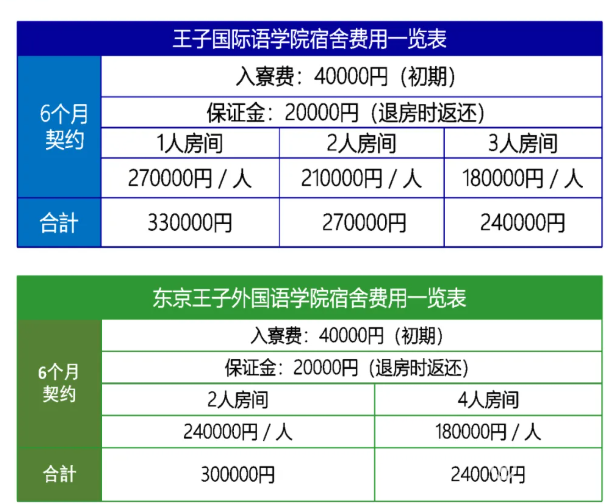 | 王子国际语学院宿舍费用一览表 | | | |
|---|---|---|---|
| 6个月契约 | 入寮费：40000円（初期） | | |
| | 保证金：20000円（退房时返还） | | |
| | 1人房间 | 2人房间 | 3人房间 |
| | 270000円 / 人 | 210000円 / 人 | 180000円 / 人 |
| 合計 | 330000円 | 270000円 | 240000円 |

| 东京王子外国语学院宿舍费用一览表 | | |
|---|---|---|
| 6个月契约 | 入寮费：40000円（初期） | |
| | 保证金：20000円（退房时返还） | |
| | 2人房间 | 4人房间 |
| | 240000円 / 人 | 180000円 / 人 |
| 合計 | 300000円 | 240000円 |